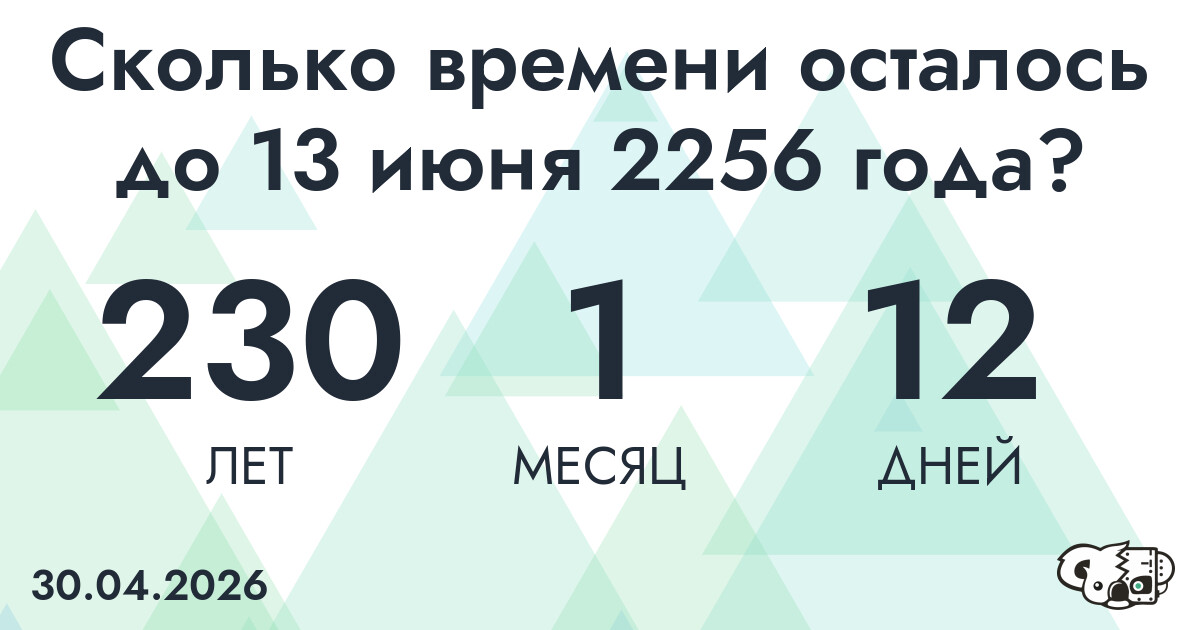 Сколько времени осталось до 13 июня 2256 года?

230
ЛЕТ

1
МЕСЯЦ

12
ДНЕЙ

30.04.2026